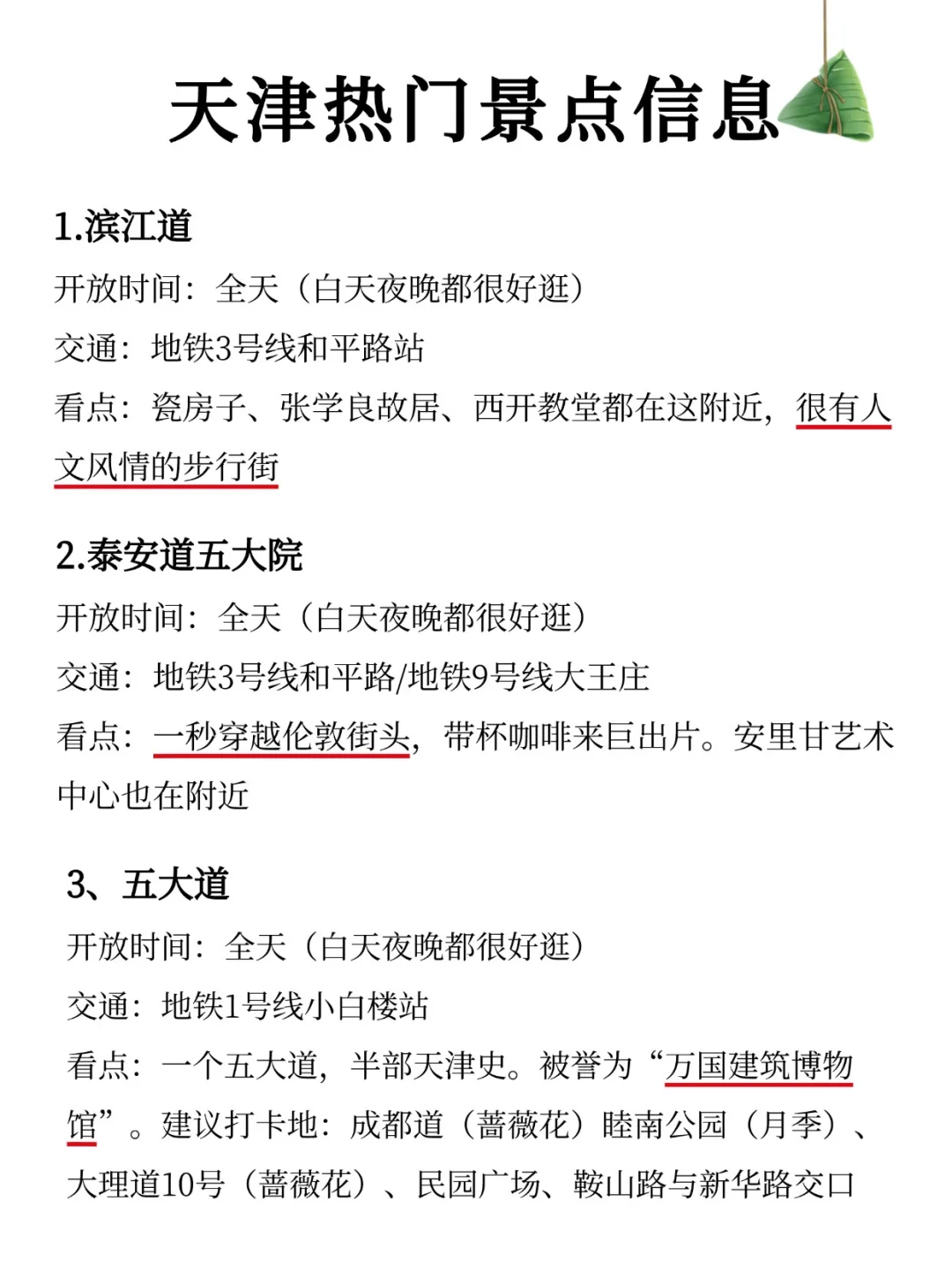 天津热门景点信息

1.滨江道
开放时间：全天（白天夜晚都很好逛）
交通：地铁3号线和平路站
看点：瓷房子、张学良故居、西开教堂都在这附近，很有人文风情的步行街

2.泰安道五大院
开放时间：全天（白天夜晚都很好逛）
交通：地铁3号线和平路/地铁9号线大王庄
看点：一秒穿越伦敦街头，带杯咖啡来巨出片。安里甘艺术中心也在附近

3、五大道
开放时间：全天（白天夜晚都很好逛）
交通：地铁1号线小白楼站
看点：一个五大道，半部天津史。被誉为“万国建筑博物馆”。建议打卡地：成都道（蔷薇花）睦南公园（月季）、大理道10号（蔷薇花）、民园广场、鞍山路与新华路交口